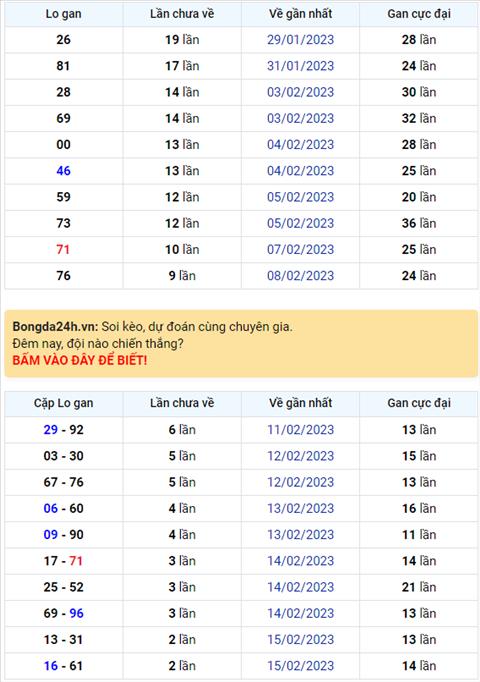 | Lo gan | Lần chưa về | Về gần nhất | Gan cực đại |
|---|---|---|---|
| 26 | 19 lần | 29/01/2023 | 28 lần |
| 81 | 17 lần | 31/01/2023 | 24 lần |
| 28 | 14 lần | 03/02/2023 | 30 lần |
| 69 | 14 lần | 03/02/2023 | 32 lần |
| 00 | 13 lần | 04/02/2023 | 28 lần |
| 46 | 13 lần | 04/02/2023 | 25 lần |
| 59 | 12 lần | 05/02/2023 | 20 lần |
| 73 | 12 lần | 05/02/2023 | 36 lần |
| 71 | 10 lần | 07/02/2023 | 25 lần |
| 76 | 9 lần | 08/02/2023 | 24 lần |

Bongda24h.vn: Soi kèo, dự đoán cùng chuyên gia.
Đêm nay, đội nào chiến thắng?
BẤM VÀO ĐÂY ĐỂ BIẾT!

| Cặp Lo gan | Lần chưa về | Về gần nhất | Gan cực đại |
|---|---|---|---|
| 29 - 92 | 6 lần | 11/02/2023 | 13 lần |
| 03 - 30 | 5 lần | 12/02/2023 | 15 lần |
| 67 - 76 | 5 lần | 12/02/2023 | 13 lần |
| 06 - 60 | 4 lần | 13/02/2023 | 16 lần |
| 09 - 90 | 4 lần | 13/02/2023 | 11 lần |
| 17 - 71 | 3 lần | 14/02/2023 | 14 lần |
| 25 - 52 | 3 lần | 14/02/2023 | 21 lần |
| 69 - 96 | 3 lần | 14/02/2023 | 13 lần |
| 13 - 31 | 2 lần | 15/02/2023 | 13 lần |
| 16 - 61 | 2 lần | 15/02/2023 | 14 lần |